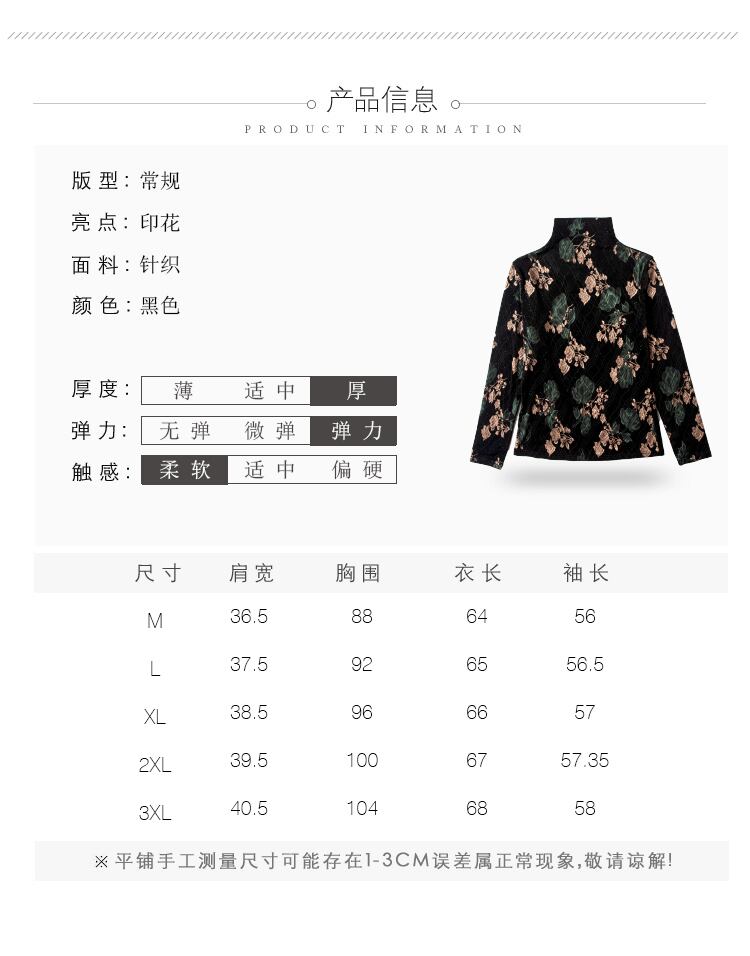 产品信息

PRODUCT INFORMATION

版型:常规

亮点:印花

面料:针织

颜色:黑色

厚度: 薄 适中 厚

弹力: 无弹 微弹 弹力

触感: 柔软 适中 偏硬

| 尺寸 | 肩宽 | 胸围 | 衣长 | 袖长 |
|---|---|---|---|---|
| M | 36.5 | 88 | 64 | 56 |
| L | 37.5 | 92 | 65 | 56.5 |
| XL | 38.5 | 96 | 66 | 57 |
| 2XL | 39.5 | 100 | 67 | 57.35 |
| 3XL | 40.5 | 104 | 68 | 58 |

※平铺手工测量尺寸可能存在1-3CM误差属正常现象,敬请谅解!